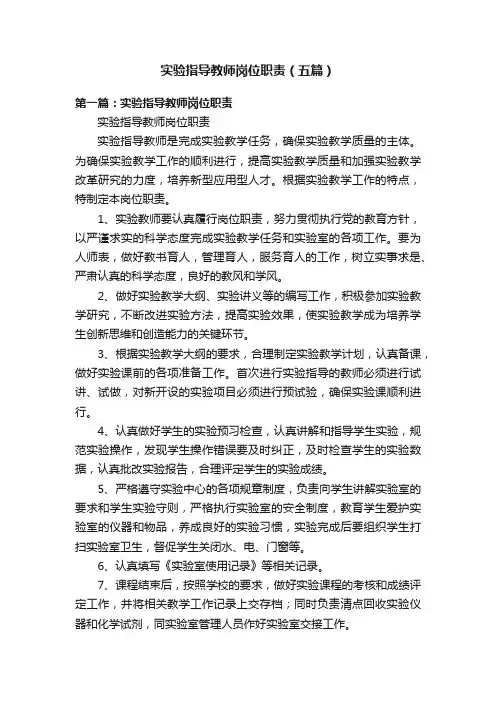 实验指导教师岗位职责（五篇）

第一篇：实验指导教师岗位职责

实验指导教师岗位职责

实验指导教师是完成实验教学任务，确保实验教学质量的主体。为确保实验教学工作的顺利进行，提高实验教学质量和加强实验教学改革研究的力度，培养新型应用型人才。根据实验教学工作的特点，特制定本岗位职责。

1、实验教师要认真履行岗位职责，努力贯彻执行党的教育方针，以严谨求实的科学态度完成实验教学任务和实验室的各项工作。要为人师表，做好教书育人，管理育人，服务育人的工作，树立实事求是、严肃认真的科学态度，良好的教风和学风。

2、做好实验教学大纲、实验讲义等的编写工作，积极参加实验教学研究，不断改进实验方法，提高实验效果，使实验教学成为培养学生创新思维和创造能力的关键环节。

3、根据实验教学大纲的要求，合理制定实验教学计划，认真备课，做好实验课前的各项准备工作。首次进行实验指导的教师必须进行试讲、试做，对新开设的实验项目必须进行预试验，确保实验课顺利进行。

4、认真做好学生的实验预习检查，认真讲解和指导学生实验，规范实验操作，发现学生操作错误要及时纠正，及时检查学生的实验数据，认真批改实验报告，合理评定学生的实验成绩。

5、严格遵守实验中心的各项规章制度，负责向学生讲解实验室的要求和学生实验守则，严格执行实验室的安全制度，教育学生爱护实验室的仪器和物品，养成良好的实验习惯，实验完成后要组织学生打扫实验室卫生，督促学生关闭水、电、门窗等。

6、认真填写《实验室使用记录》等相关记录。

7、课程结束后，按照学校的要求，做好实验课程的考核和成绩评定工作，并将相关教学工作记录上交存档；同时负责清点回收实验仪器和化学试剂，同实验室管理人员作好实验室交接工作。